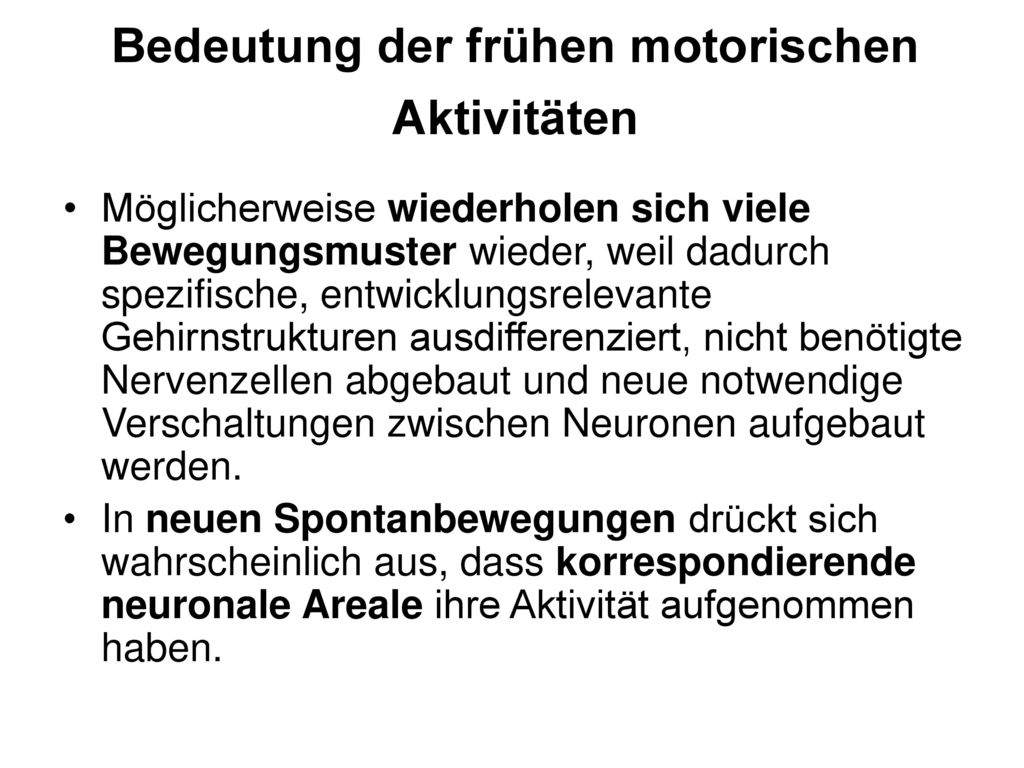 Bedeutung der frühen motorischen Aktivitäten

• Möglicherweise wiederholen sich viele Bewegungsmuster wieder, weil dadurch spezifische, entwicklungsrelevante Gehirnstrukturen ausdifferenziert, nicht benötigte Nervenzellen abgebaut und neue notwendige Verschaltungen zwischen Neuronen aufgebaut werden.

• In neuen Spontanbewegungen drückt sich wahrscheinlich aus, dass korrespondierende neuronale Areale ihre Aktivität aufgenommen haben.